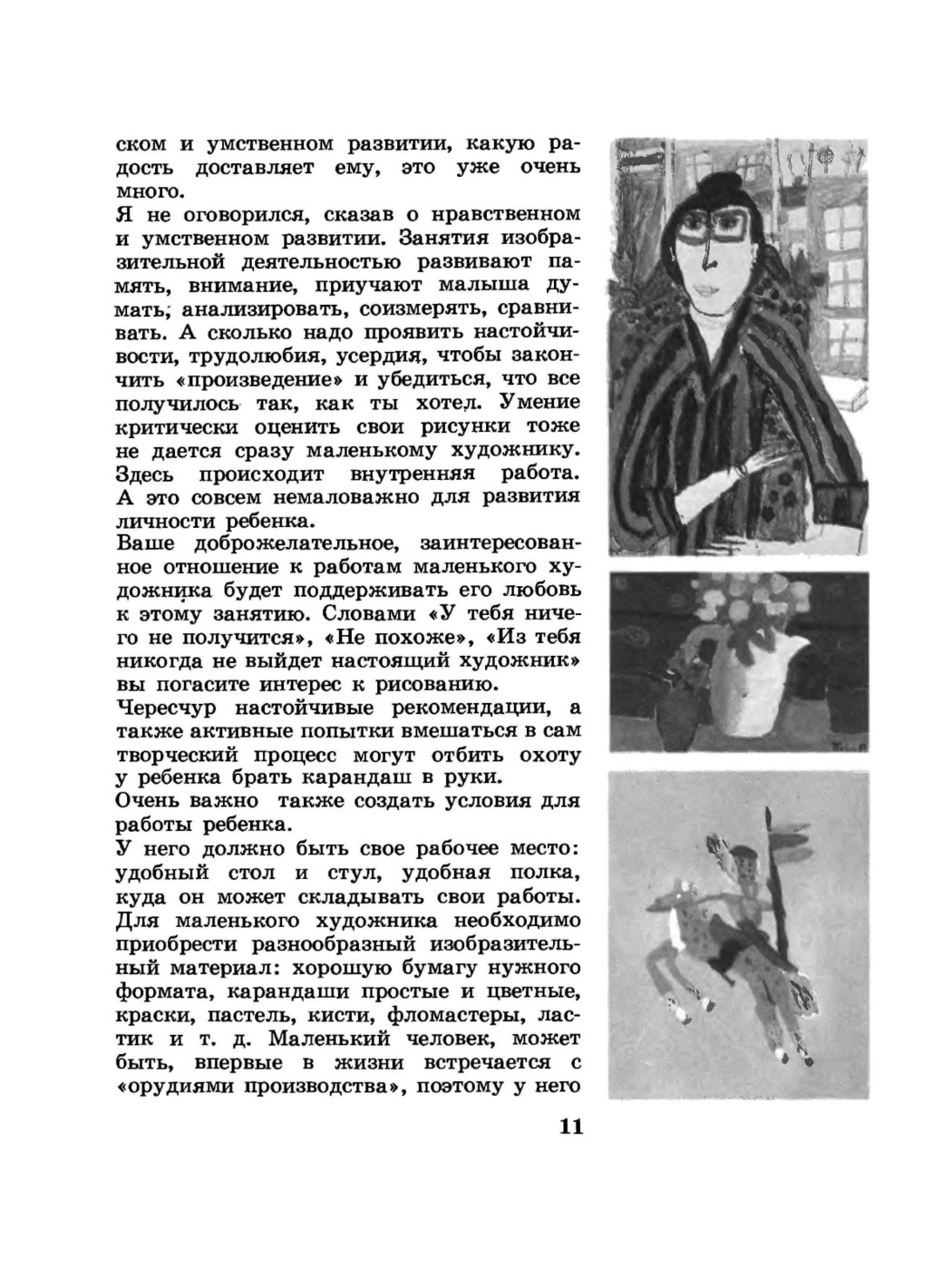 ском и умственном развитии, какую радость доставляет ему, это уже очень много.
Я не оговорился, сказав о нравственном и умственном развитии. Занятия изобразительной деятельностью развивают память, внимание, приучают малыша думать, анализировать, соизмерять, сравнивать. А сколько надо проявить настойчивости, трудолюбия, усердия, чтобы закончить «произведение» и убедиться, что все получилось так, как ты хотел. Умение критически оценить свои рисунки тоже не дается сразу маленькому художнику. Здесь происходит внутренняя работа. А это совсем немаловажно для развития личности ребенка.
Ваше доброжелательное, заинтересованное отношение к работам маленького художника будет поддерживать его любовь к этому занятию. Словами «У тебя ничего не получится», «Не похоже», «Из тебя никогда не выйдет настоящий художник» вы погасите интерес к рисованию.
Чересчур настойчивые рекомендации, а также активные попытки вмешаться в сам творческий процесс могут отбить охоту у ребенка брать карандаш в руки.
Очень важно также создать условия для работы ребенка.
У него должно быть свое рабочее место: удобный стол и стул, удобная полка, куда он может складывать свои работы. Для маленького художника необходимо приобрести разнообразный изобразительный материал: хорошую бумагу нужного формата, карандаши простые и цветные, краски, пастель, кисти, фломастеры, ластик и т. д. Маленький человек, может быть, впервые в жизни встречается с «орудиями производства», поэтому у него

11